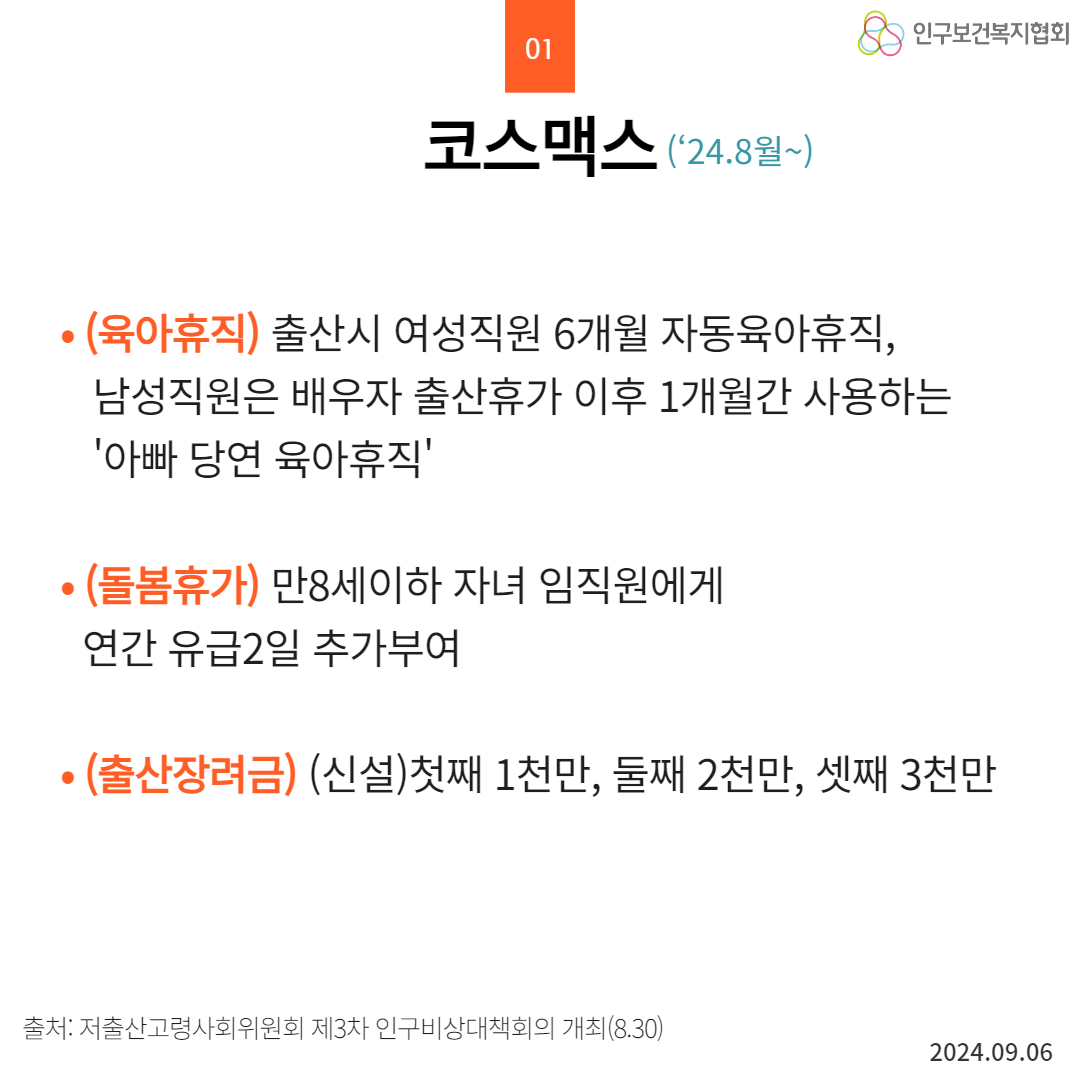 01

인구보건복지협회

코스맥스 (‘24.8월~)

• (육아휴직) 출산시 여성직원 6개월 자동육아휴직, 남성직원은 배우자 출산휴가 이후 1개월간 사용하는 '아빠 당연 육아휴직'

• (돌봄휴가) 만8세이하 자녀 임직원에게 연간 유급2일 추가부여

• (출산장려금) (신설)첫째 1천만, 둘째 2천만, 셋째 3천만

출처: 저출산고령사회위원회 제3차 인구비상대책회의 개최(8.30)

2024.09.06